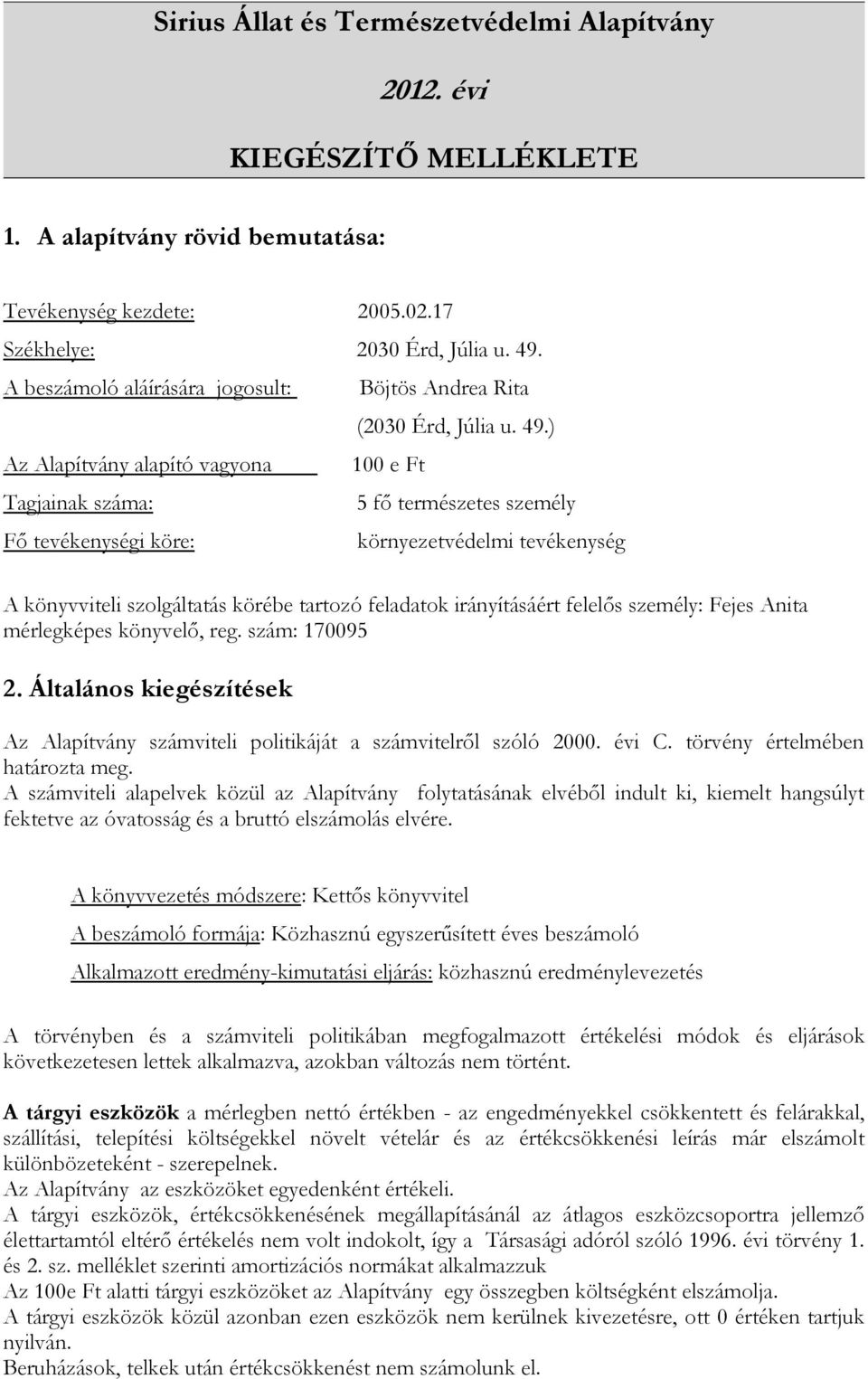 Sirius Állat és Természetvédelmi Alapítvány

2012. évi

KIEGÉSZÍTŐ MELLÉKLETE

1. A alapítvány rövid bemutatása:

Tevékenység kezdete: 2005.02.17

Székhelye: 2030 Érd, Júlia u. 49.

A beszámoló aláírására jogosult: Böjtös Andrea Rita (2030 Érd, Júlia u. 49.)

Az Alapítvány alapító vagyona 100 e Ft

Tagjainak száma: 5 fő természetes személy

Fő tevékenységi köre: környezetvédelmi tevékenység

A könyvviteli szolgáltatás körébe tartozó feladatok irányításáért felelős személy: Fejes Anita mérlegképes könyvelő, reg. szám: 170095

2. Általános kiegészítések

Az Alapítvány számviteli politikáját a számvitelről szóló 2000. évi C. törvény értelmében határozta meg.
A számviteli alapelvek közül az Alapítvány folytatásának elvéből indult ki, kiemelt hangsúlyt fektetve az óvatosság és a bruttó elszámolás elvére.

A könyvvezetés módszere: Kettős könyvvitel

A beszámoló formája: Közhasznú egyszerűsített éves beszámoló

Alkalmazott eredmény-kimutatási eljárás: közhasznú eredménylevezetés

A törvényben és a számviteli politikában megfogalmazott értékelési módok és eljárások következetesen lettek alkalmazva, azokban változás nem történt.

A tárgyi eszközök a mérlegben nettó értékben - az engedményekkel csökkentett és felárakkal, szállítási, telepítési költségekkel növelt vételár és az értékcsökkenési leírás már elszámolt különbözeteként - szerepelnek.
Az Alapítvány az eszközöket egyedenként értékeli.
A tárgyi eszközök, értékcsökkenésének megállapításánál az átlagos eszközcsoportra jellemző élettartamtól eltérő értékelés nem volt indokolt, így a Társasági adóról szóló 1996. évi törvény 1. és 2. sz. melléklet szerinti amortizációs normákat alkalmazzuk
Az 100e Ft alatti tárgyi eszközöket az Alapítvány egy összegben költségként elszámolja.
A tárgyi eszközök közül azonban ezen eszközök nem kerülnek kivezetésre, ott 0 értéken tartjuk nyilván.
Beruházások, telkek után értékcsökkenést nem számolunk el.